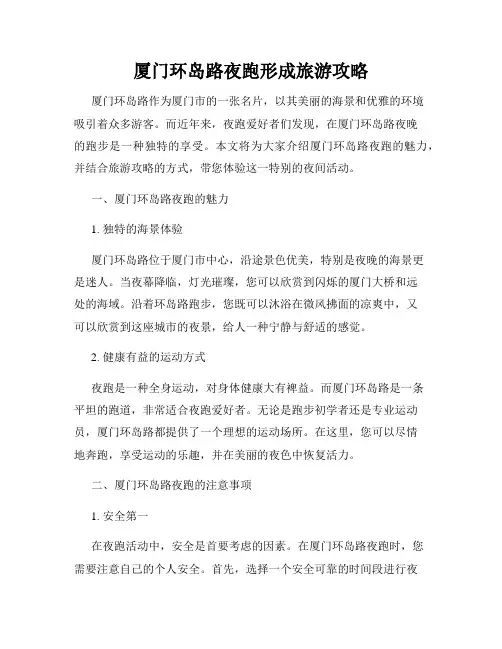 厦门环岛路夜跑形成旅游攻略

厦门环岛路作为厦门市的一张名片，以其美丽的海景和优雅的环境吸引着众多游客。而近年来，夜跑爱好者们发现，在厦门环岛路夜晚的跑步是一种独特的享受。本文将为大家介绍厦门环岛路夜跑的魅力，并结合旅游攻略的方式，带您体验这一特别的夜间活动。

一、厦门环岛路夜跑的魅力

1. 独特的海景体验

厦门环岛路位于厦门市中心，沿途景色优美，特别是夜晚的海景更是迷人。当夜幕降临，灯光璀璨，您可以欣赏到闪烁的厦门大桥和远处的海域。沿着环岛路跑步，您既可以沐浴在微风拂面的凉爽中，又可以欣赏到这座城市的夜景，给人一种宁静与舒适的感觉。

2. 健康有益的运动方式

夜跑是一种全身运动，对身体健康大有裨益。而厦门环岛路是一条平坦的跑道，非常适合夜跑爱好者。无论是跑步初学者还是专业运动员，厦门环岛路都提供了一个理想的运动场所。在这里，您可以尽情地奔跑，享受运动的乐趣，并在美丽的夜色中恢复活力。

二、厦门环岛路夜跑的注意事项

1. 安全第一

在夜跑活动中，安全是首要考虑的因素。在厦门环岛路夜跑时，您需要注意自己的个人安全。首先，选择一个安全可靠的时间段进行夜